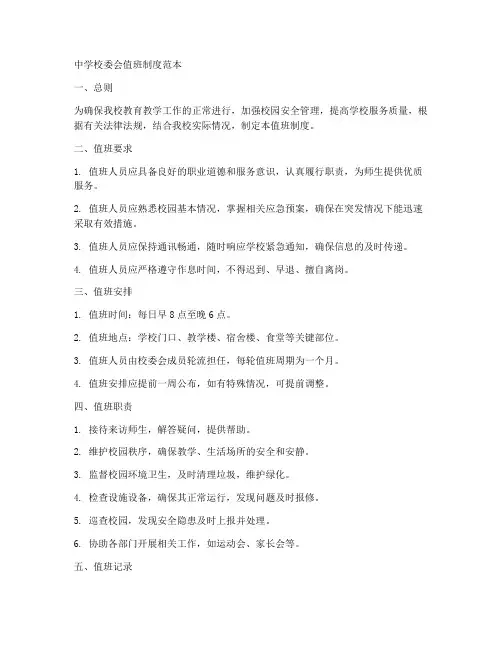 中学校委会值班制度范本

一、总则

为确保我校教育教学工作的正常进行，加强校园安全管理，提高学校服务质量，根据有关法律法规，结合我校实际情况，制定本值班制度。

二、值班要求

1. 值班人员应具备良好的职业道德和服务意识，认真履行职责，为师生提供优质服务。

2. 值班人员应熟悉校园基本情况，掌握相关应急预案，确保在突发情况下能迅速采取有效措施。

3. 值班人员应保持通讯畅通，随时响应学校紧急通知，确保信息的及时传递。

4. 值班人员应严格遵守作息时间，不得迟到、早退、擅自离岗。

三、值班安排

1. 值班时间：每日早 8 点至晚 6 点。

2. 值班地点：学校门口、教学楼、宿舍楼、食堂等关键部位。

3. 值班人员由校委会成员轮流担任，每轮值班周期为一个月。

4. 值班安排应提前一周公布，如有特殊情况，可提前调整。

四、值班职责

1. 接待来访师生，解答疑问，提供帮助。

2. 维护校园秩序，确保教学、生活场所的安全和安静。

3. 监督校园环境卫生，及时清理垃圾，维护绿化。

4. 检查设施设备，确保其正常运行，发现问题及时报修。

5. 巡查校园，发现安全隐患及时上报并处理。

6. 协助各部门开展相关工作，如运动会、家长会等。

五、值班记录